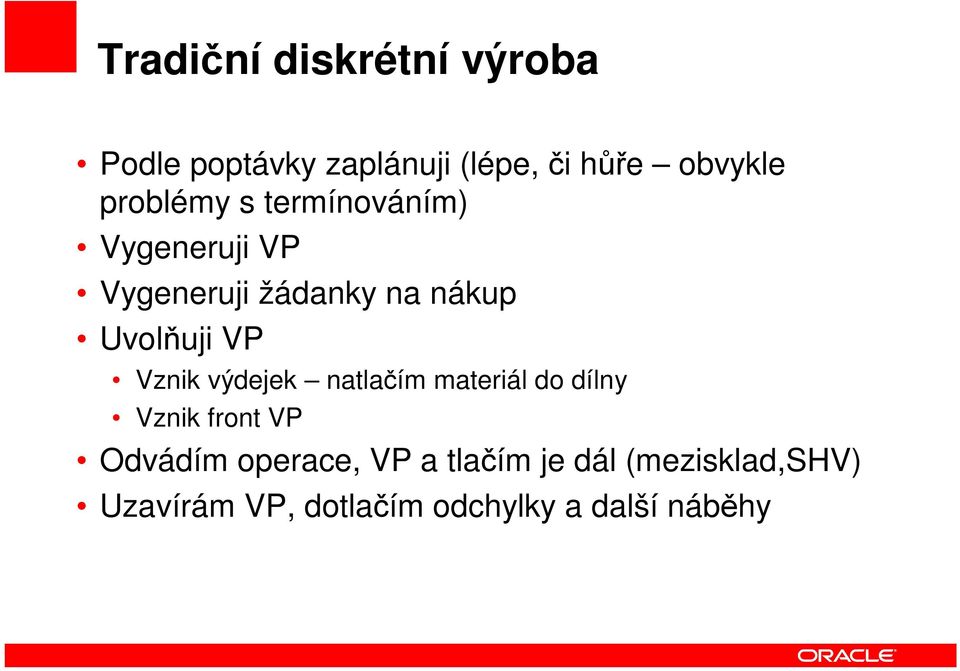 Tradiční diskrétní výroba

• Podle poptávky zaplánuji (lépe, či hůře – obvykle problémy s termínováním)
• Vygeneruji VP
• Vygeneruji žádanky na nákup
• Uvolňuji VP
  • Vznik výdejek – natlačím materiál do dílny
  • Vznik front VP
• Odvádím operace, VP a tlačím je dál (mezisklad,SHV)
• Uzavírám VP, dotlačím odchylky a další náběhy

ORACLE